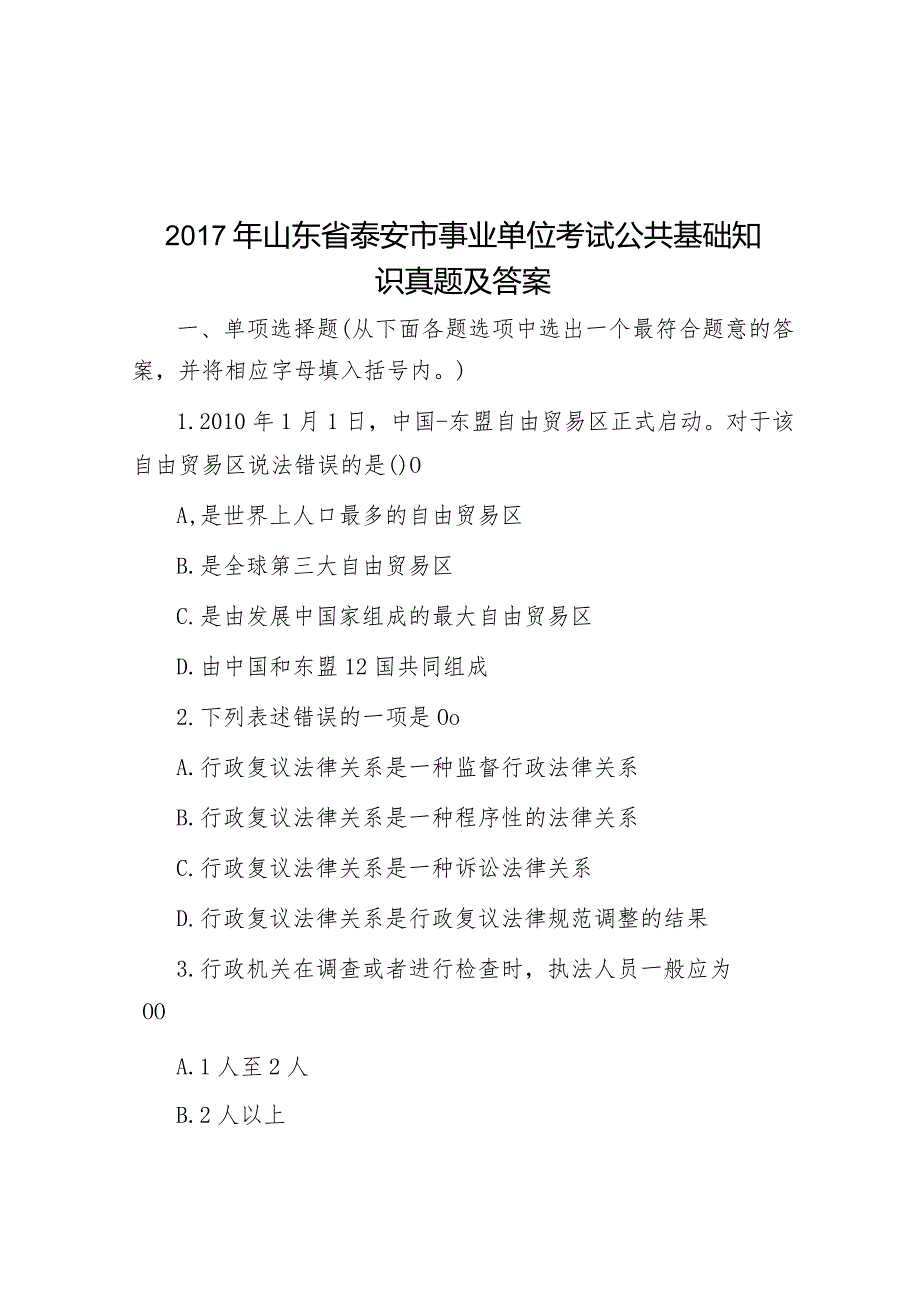 2017年山东省泰安市事业单位考试公共基础知识真题及答案

一、单项选择题(从下面各题选项中选出一个最符合题意的答案，并将相应字母填入括号内。)

1.2010年1月1日，中国-东盟自由贸易区正式启动。对于该自由贸易区说法错误的是()0

A,是世界上人口最多的自由贸易区

B.是全球第三大自由贸易区

C.是由发展中国家组成的最大自由贸易区

D.由中国和东盟12国共同组成

2.下列表述错误的一项是0o

A.行政复议法律关系是一种监督行政法律关系

B.行政复议法律关系是一种程序性的法律关系

C.行政复议法律关系是一种诉讼法律关系

D.行政复议法律关系是行政复议法律规范调整的结果

3.行政机关在调查或者进行检查时，执法人员一般应为00

A.1人至2人

B.2人以上